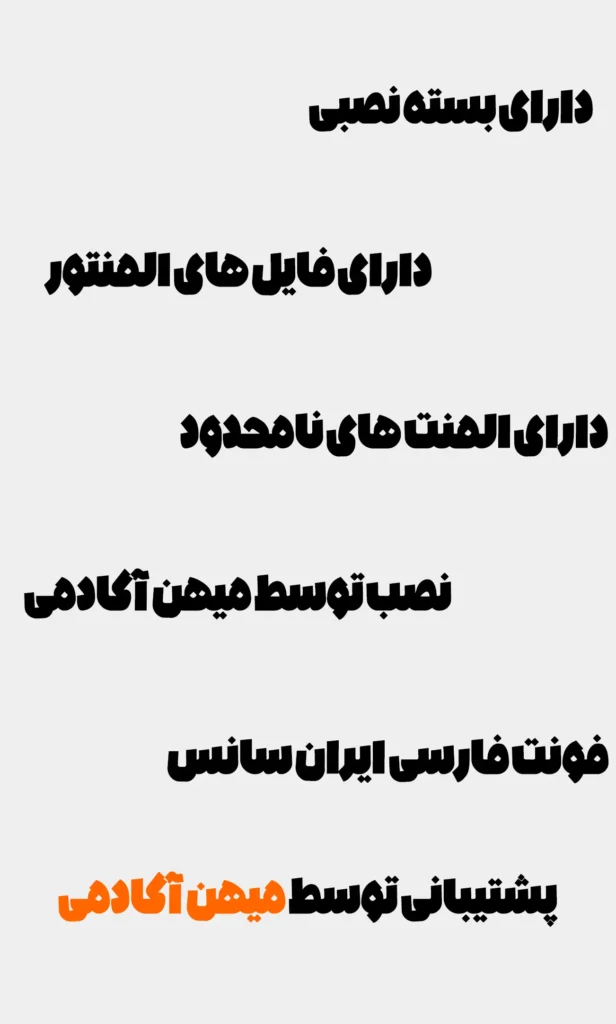 دارای بسته نصبی

دارای فایل های المنتور

دارای المنت های نامحدود

نصب توسط میهن آکادمی

فونت فارسی ایران سانس

پشتیبانی توسط میهن آکادمی